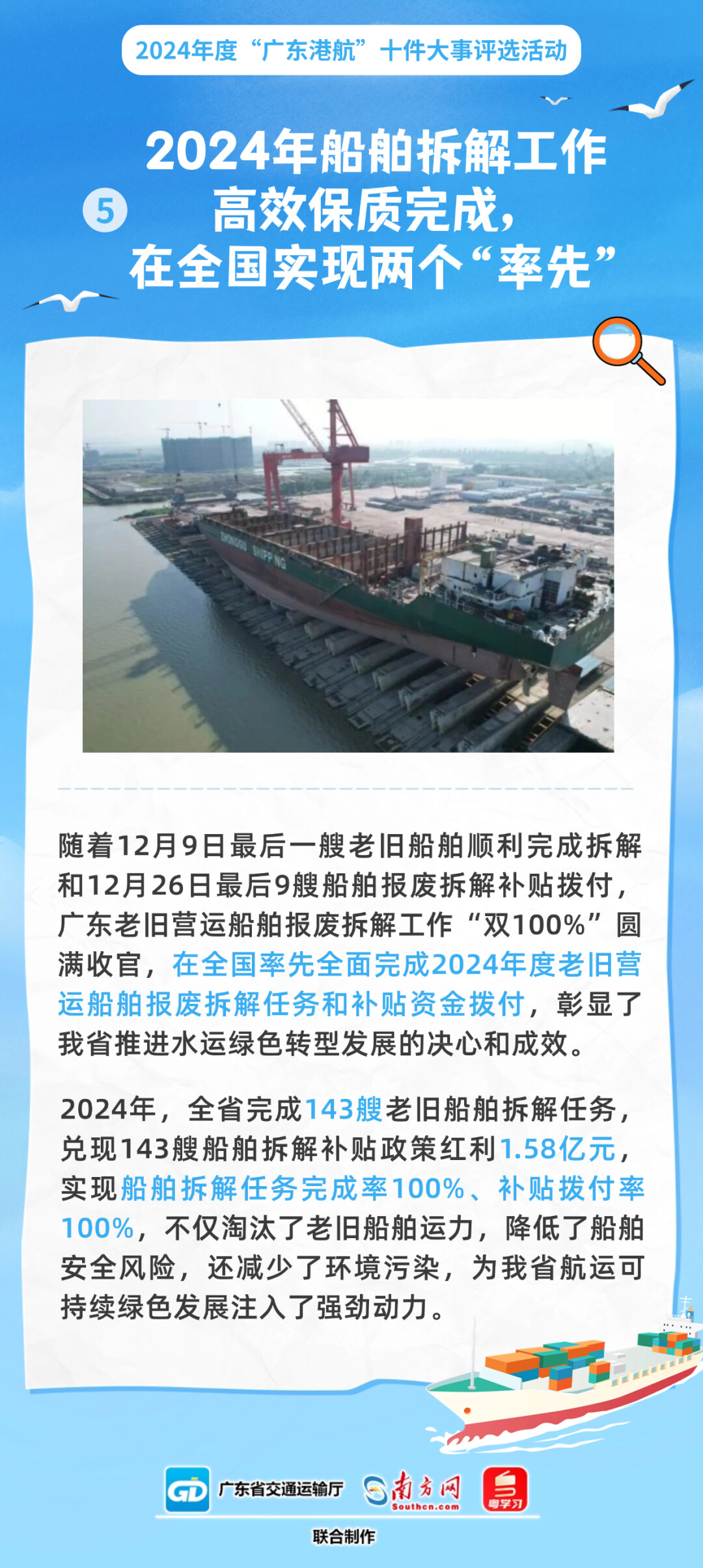 2024年度“广东港航”十件大事评选活动

5

2024年船舶拆解工作
高效保质完成，
在全国实现两个“率先”

随着12月9日最后一艘老旧船舶顺利完成拆解和12月26日最后9艘船舶报废拆解补贴拨付，广东老旧营运船舶报废拆解工作“双100%”圆满收官，在全国率先全面完成2024年度老旧营运船舶报废拆解任务和补贴资金拨付，彰显了我省推进水运绿色转型发展的决心和成效。

2024年，全省完成143艘老旧船舶拆解任务，兑现143艘船舶拆解补贴政策红利1.58亿元，实现船舶拆解任务完成率100%、补贴拨付率100%，不仅淘汰了老旧船舶运力，降低了船舶安全风险，还减少了环境污染，为我省航运可持续绿色发展注入了强劲动力。

GD 广东省交通运输厅 南方网 Southcn.com 粤学习

联合制作